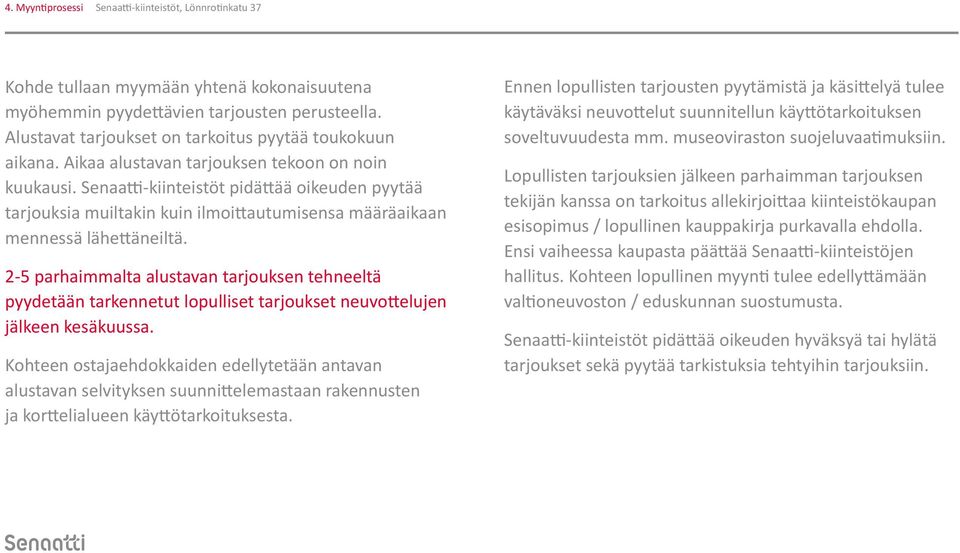 4. Myyntiprosessi Senaatti-kiinteistöt, Lönnrotinkatu 37

Kohde tullaan myymään yhtenä kokonaisuutena myöhemmin pyydettävien tarjousten perusteella. Alustavat tarjoukset on tarkoitus pyytää toukokuun aikana. Aikaa alustavan tarjouksen tekoon on noin kuukausi. Senaatti-kiinteistöt pidättää oikeuden pyytää tarjouksia muiltakin kuin ilmoittautumisensa määräaikaan mennessä lähettäneiltä.

2-5 parhaimmalta alustavan tarjouksen tehneeltä pyydetään tarkennetut lopulliset tarjoukset neuvottelujen jälkeen kesäkuussa.

Kohteen ostajaehdokkaiden edellytetään antavan alustavan selvityksen suunnittelemastaan rakennusten ja korttelialueen käyttötarkoituksesta.

Ennen lopullisten tarjousten pyytämistä ja käsittelyä tulee käytäväksi neuvottelut suunnitellun käyttötarkoituksen soveltuvuudesta mm. museoviraston suojeluvaatimuksiin.

Lopullisten tarjouksien jälkeen parhaimman tarjouksen tekijän kanssa on tarkoitus allekirjoittaa kiinteistökaupan esisopimus / lopullinen kauppakirja purkavalla ehdolla. Ensi vaiheessa kaupasta päättää Senaatti-kiinteistöjen hallitus. Kohteen lopullinen myynti tulee edellyttämään valtioneuvoston / eduskunnan suostumusta.

Senaatti-kiinteistöt pidättää oikeuden hyväksyä tai hylätä tarjoukset sekä pyytää tarkistuksia tehtyihin tarjouksiin.

Senaatti